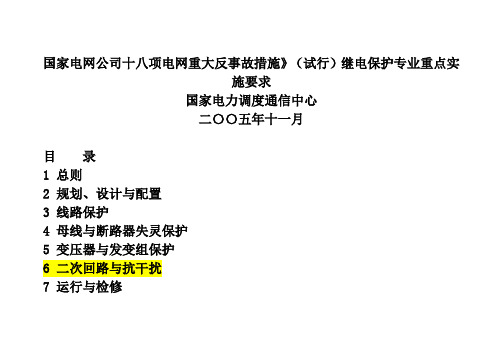 国家电网公司十八项电网重大反事故措施》（试行）继电保护专业重点实施要求
国家电力调度通信中心
二〇〇五年十一月

目　　录
1 总则
2 规划、设计与配置
3 线路保护
4 母线与断路器失灵保护
5 变压器与发变组保护
6 二次回路与抗干扰
7 运行与检修